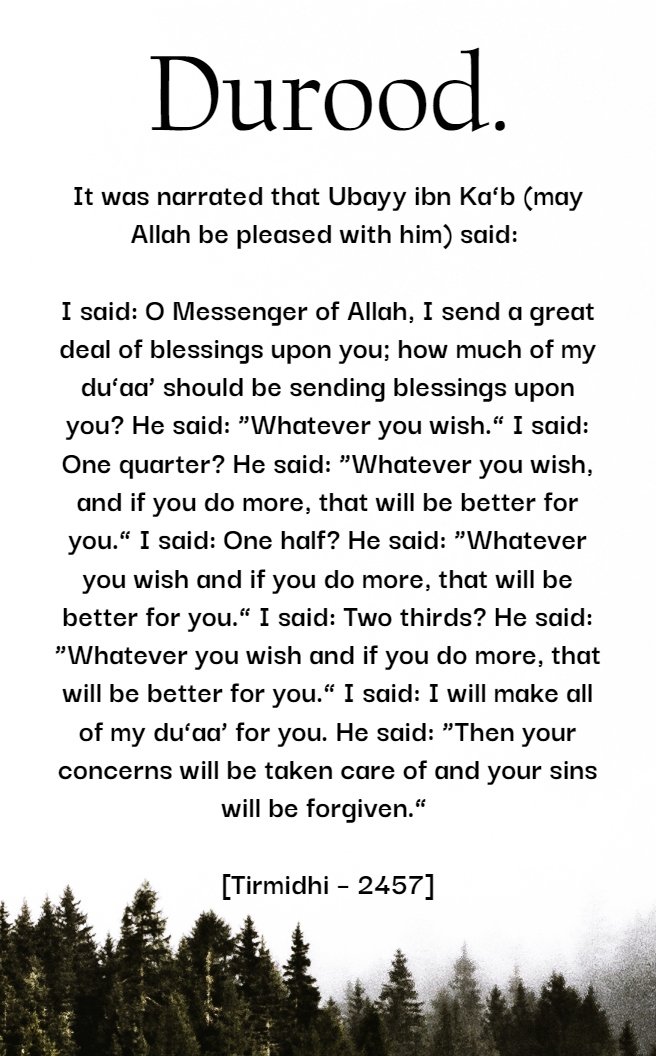 Durood.

It was narrated that Ubayy ibn Ka‘b (may Allah be pleased with him) said:

I said: O Messenger of Allah, I send a great deal of blessings upon you; how much of my du‘aa’ should be sending blessings upon you? He said: ”Whatever you wish.“ I said: One quarter? He said: ”Whatever you wish, and if you do more, that will be better for you.“ I said: One half? He said: ”Whatever you wish and if you do more, that will be better for you.“ I said: Two thirds? He said: ”Whatever you wish and if you do more, that will be better for you.“ I said: I will make all of my du‘aa’ for you. He said: ”Then your concerns will be taken care of and your sins will be forgiven.“

[Tirmidhi - 2457]